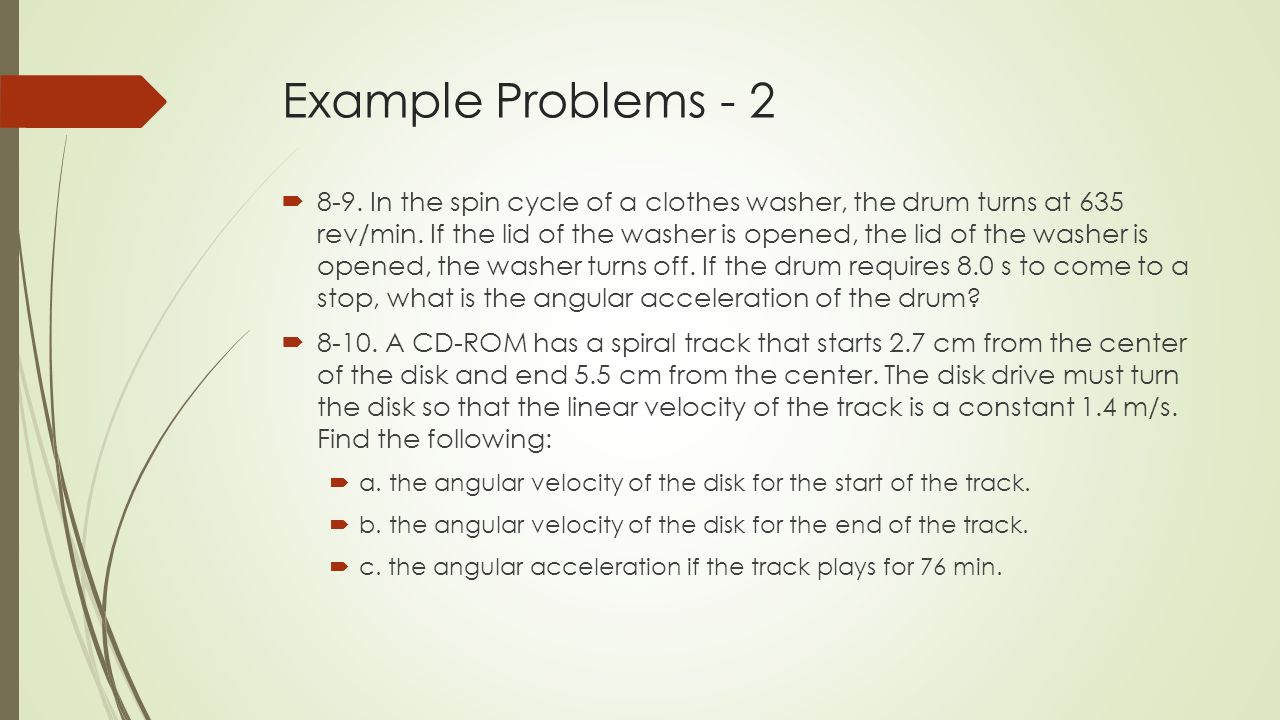 Example Problems - 2

8-9. In the spin cycle of a clothes washer, the drum turns at 635 rev/min. If the lid of the washer is opened, the lid of the washer is opened, the washer turns off. If the drum requires 8.0 s to come to a stop, what is the angular acceleration of the drum?

8-10. A CD-ROM has a spiral track that starts 2.7 cm from the center of the disk and end 5.5 cm from the center. The disk drive must turn the disk so that the linear velocity of the track is a constant 1.4 m/s. Find the following:

a. the angular velocity of the disk for the start of the track.

b. the angular velocity of the disk for the end of the track.

c. the angular acceleration if the track plays for 76 min.